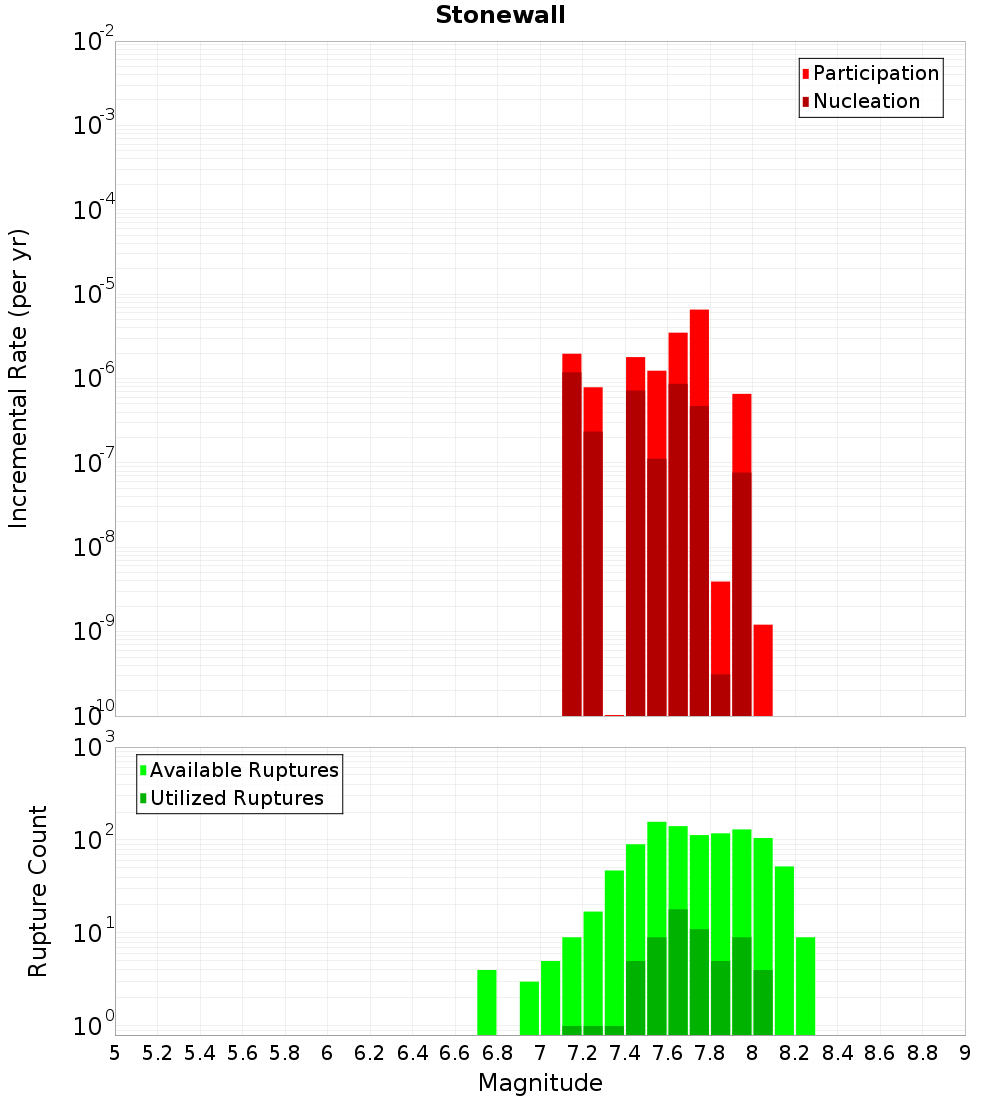 Stonewall

Participation
Nucleation

Incremental Rate (per yr)

$10^{-2}$
$10^{-3}$
$10^{-4}$
$10^{-5}$
$10^{-6}$
$10^{-7}$
$10^{-8}$
$10^{-9}$
$10^{-10}$

Available Ruptures
Utilized Ruptures

Rupture Count

$10^{3}$
$10^{2}$
$10^{1}$
$10^{0}$

5 5.2 5.4 5.6 5.8 6 6.2 6.4 6.6 6.8 7 7.2 7.4 7.6 7.8 8 8.2 8.4 8.6 8.8 9

Magnitude